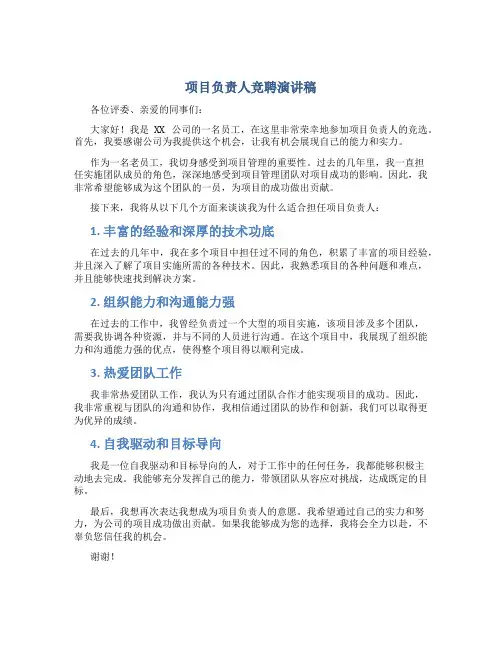 项目负责人竞聘演讲稿

各位评委、亲爱的同事们：

大家好！我是 XX 公司的一名员工，在这里非常荣幸地参加项目负责人的竞选。首先，我要感谢公司为我提供这个机会，让我有机会展现自己的能力和实力。

作为一名老员工，我切身感受到项目管理的重要性。过去的几年里，我一直担任实施团队成员的角色，深深地感受到项目管理团队对项目成功的影响。因此，我非常希望能够成为这个团队的一员，为项目的成功做出贡献。

接下来，我将从以下几个方面来谈谈我为什么适合担任项目负责人：

1. 丰富的经验和深厚的技术功底

在过去的几年中，我在多个项目中担任过不同的角色，积累了丰富的项目经验，并且深入了解了项目实施所需的各种技术。因此，我熟悉项目的各种问题和难点，并且能够快速找到解决方案。

2. 组织能力和沟通能力强

在过去的工作中，我曾经负责过一个大型的项目实施，该项目涉及多个团队，需要我协调各种资源，并与不同的人员进行沟通。在这个项目中，我展现了组织能力和沟通能力强的优点，使得整个项目得以顺利完成。

3. 热爱团队工作

我非常热爱团队工作，我认为只有通过团队合作才能实现项目的成功。因此，我非常重视与团队的沟通和协作，我相信通过团队的协作和创新，我们可以取得更为优异的成绩。

4. 自我驱动和目标导向

我是一位自我驱动和目标导向的人，对于工作中的任何任务，我都能够积极主动地去完成。我能够充分发挥自己的能力，带领团队从容应对挑战，达成既定的目标。

最后，我想再次表达我想成为项目负责人的意愿。我希望通过自己的实力和努力，为公司的项目成功做出贡献。如果我能够成为您的选择，我将会全力以赴，不辜负您信任我的机会。

谢谢！